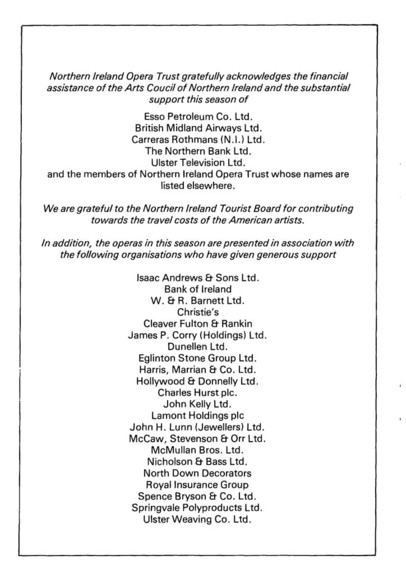 Northern Ireland Opera Trust gratefully acknowledges the financial assistance of the Arts Coucil of Northern Ireland and the substantial support this season of

Esso Petroleum Co. Ltd.
British Midland Airways Ltd.
Carreras Rothmans (N.I.) Ltd.
The Northern Bank Ltd.
Ulster Television Ltd.
and the members of Northern Ireland Opera Trust whose names are listed elsewhere.

We are grateful to the Northern Ireland Tourist Board for contributing towards the travel costs of the American artists.

In addition, the operas in this season are presented in association with the following organisations who have given generous support

Isaac Andrews & Sons Ltd.
Bank of Ireland
W. & R. Barnett Ltd.
Christie's
Cleaver Fulton & Rankin
James P. Corry (Holdings) Ltd.
Dunellen Ltd.
Eglinton Stone Group Ltd.
Harris, Marrian & Co. Ltd.
Hollywood & Donnelly Ltd.
Charles Hurst plc.
John Kelly Ltd.
Lamont Holdings plc
John H. Lunn (Jewellers) Ltd.
McCaw, Stevenson & Orr Ltd.
McMullan Bros. Ltd.
Nicholson & Bass Ltd.
North Down Decorators
Royal Insurance Group
Spence Bryson & Co. Ltd.
Springvale Polyproducts Ltd.
Ulster Weaving Co. Ltd.